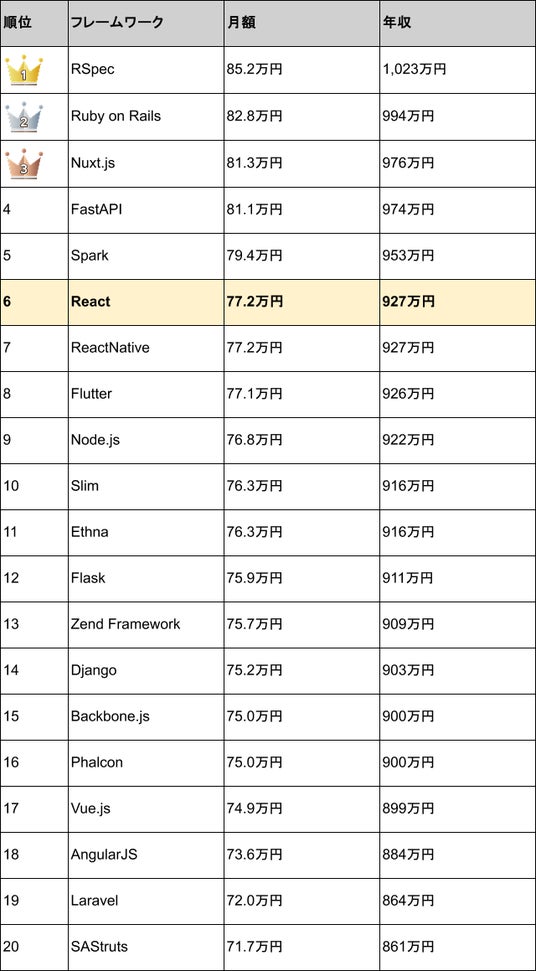 | 順位 | フレームワーク | 月額 | 年収 |
|---|---|---|---|
| 1 | RSpec | 85.2万円 | 1,023万円 |
| 2 | Ruby on Rails | 82.8万円 | 994万円 |
| 3 | Nuxt.js | 81.3万円 | 976万円 |
| 4 | FastAPI | 81.1万円 | 974万円 |
| 5 | Spark | 79.4万円 | 953万円 |
| 6 | React | 77.2万円 | 927万円 |
| 7 | ReactNative | 77.2万円 | 927万円 |
| 8 | Flutter | 77.1万円 | 926万円 |
| 9 | Node.js | 76.8万円 | 922万円 |
| 10 | Slim | 76.3万円 | 916万円 |
| 11 | Ethna | 76.3万円 | 916万円 |
| 12 | Flask | 75.9万円 | 911万円 |
| 13 | Zend Framework | 75.7万円 | 909万円 |
| 14 | Django | 75.2万円 | 903万円 |
| 15 | Backbone.js | 75.0万円 | 900万円 |
| 16 | Phalcon | 75.0万円 | 900万円 |
| 17 | Vue.js | 74.9万円 | 899万円 |
| 18 | AngularJS | 73.6万円 | 884万円 |
| 19 | Laravel | 72.0万円 | 864万円 |
| 20 | SAStruts | 71.7万円 | 861万円 |